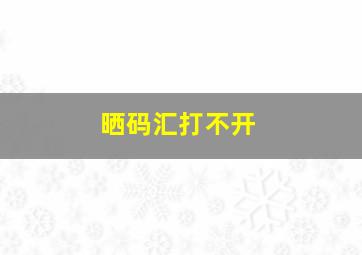 晒码汇打不开